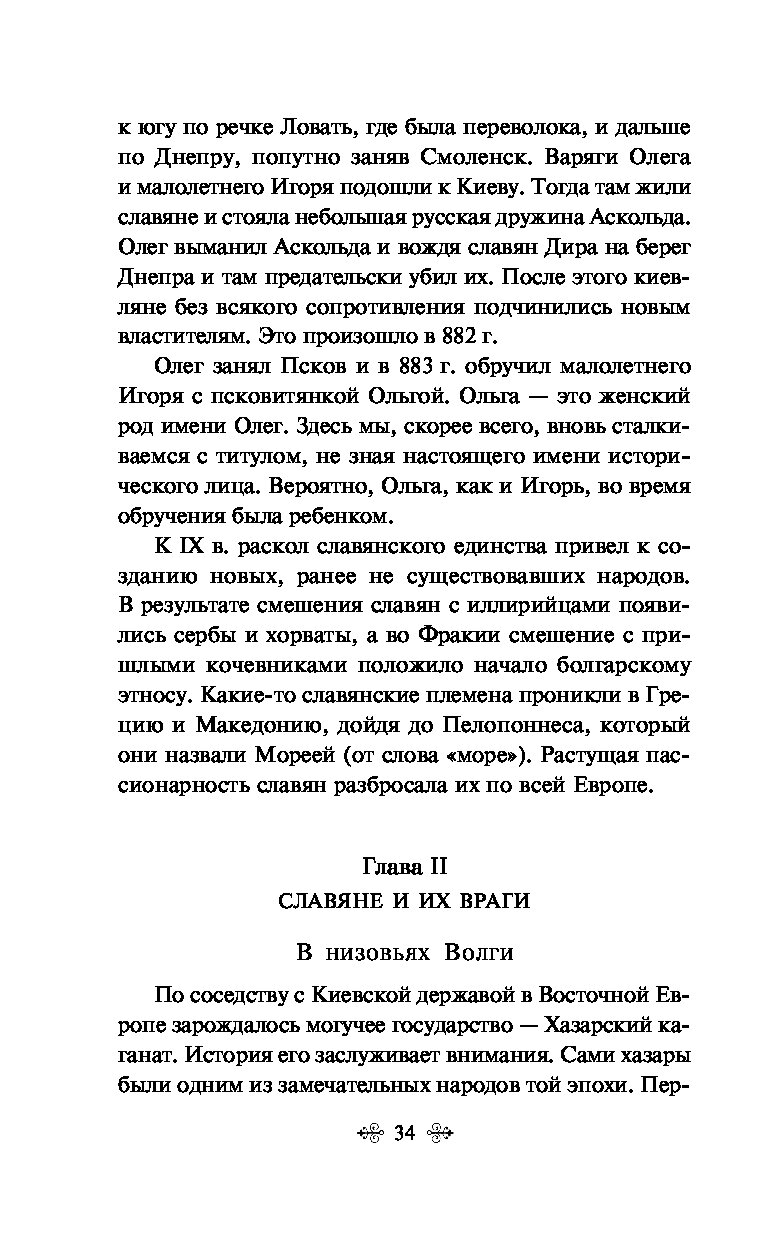 к югу по речке Ловать, где была переволока, и дальше по Днепру, попутно заняв Смоленск. Варяги Олега и малолетнего Игоря подошли к Киеву. Тогда там жили славяне и стояла небольшая русская дружина Аскольда. Олег выманил Аскольда и вождя славян Дира на берег Днепра и там предательски убил их. После этого киевляне без всякого сопротивления подчинились новым властителям. Это произошло в 882 г.

Олег занял Псков и в 883 г. обручил малолетнего Игоря с псковитянкой Ольгой. Ольга — это женский род имени Олег. Здесь мы, скорее всего, вновь сталкиваемся с титулом, не зная настоящего имени исторического лица. Вероятно, Ольга, как и Игорь, во время обручения была ребенком.

К IX в. раскол славянского единства привел к созданию новых, ранее не существовавших народов. В результате смешения славян с иллирийцами появились сербы и хорваты, а во Фракии смешение с пришлыми кочевниками положило начало болгарскому этносу. Какие-то славянские племена проникли в Грецию и Македонию, дойдя до Пелопоннеса, который они назвали Мореей (от слова «море»). Растущая пассионарность славян разбросала их по всей Европе.

Глава II

СЛАВЯНЕ И ИХ ВРАГИ

В низовьях Волги

По соседству с Киевской державой в Восточной Европе зарождалось могучее государство — Хазарский каганат. История его заслуживает внимания. Сами хазары были одним из замечательных народов той эпохи. Пер-

34